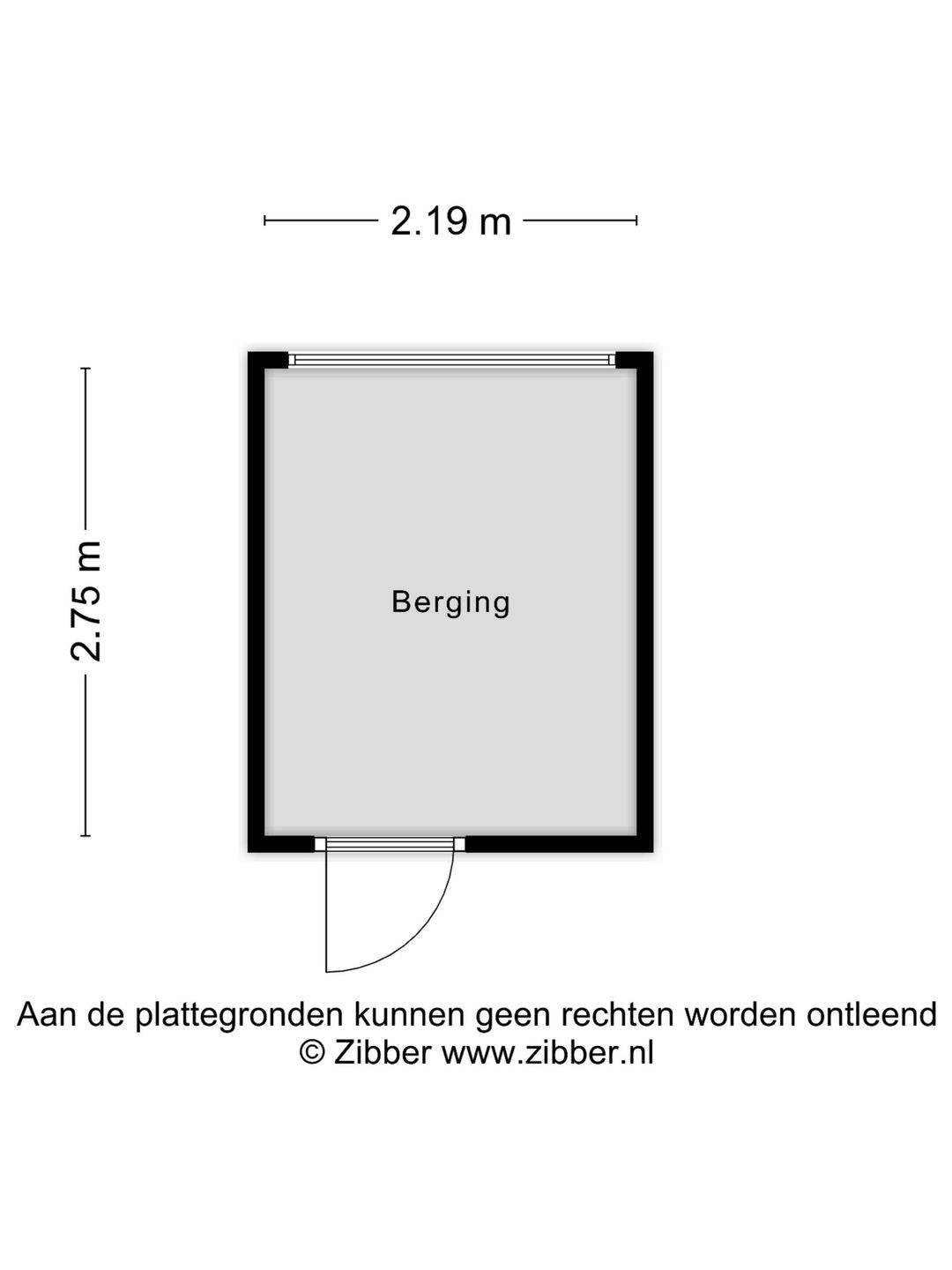 2.19 m

2.75 m

Berging

Aan de plattegronden kunnen geen rechten worden ontleend
© Zibber www.zibber.nl